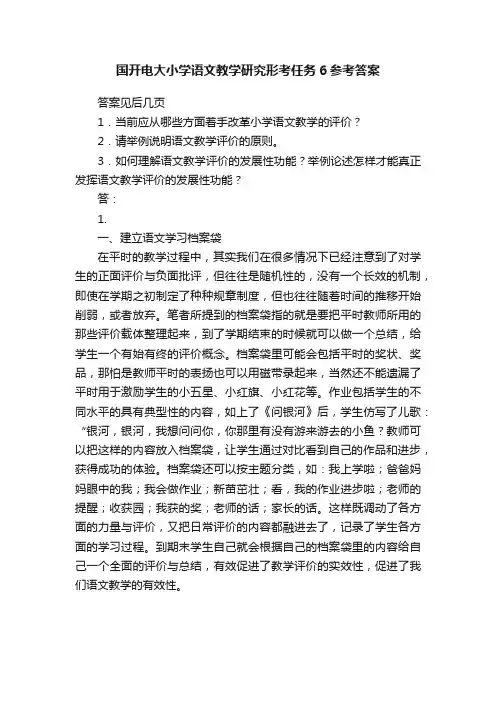 国开电大小学语文教学研究形考任务 6 参考答案

答案见后几页

1．当前应从哪些方面着手改革小学语文教学的评价？

2．请举例说明语文教学评价的原则。

3．如何理解语文教学评价的发展性功能？举例论述怎样才能真正发挥语文教学评价的发展性功能？

答：

1.

一、建立语文学习档案袋

在平时的教学过程中，其实我们在很多情况下已经注意到了对学生的正面评价与负面批评，但往往是随机性的，没有一个长效的机制，即使在学期之初制定了种种规章制度，但也往往随着时间的推移开始削弱，或者放弃。笔者所提到的档案袋指的就是要把平时教师所用的那些评价载体整理起来，到了学期结束的时候就可以做一个总结，给学生一个有始有终的评价概念。档案袋里可能会包括平时的奖状、奖品，那怕是教师平时的表扬也可以用磁带录起来，当然还不能遗漏了平时用于激励学生的小五星、小红旗、小红花等。作业包括学生的不同水平的具有典型性的内容，如上了《问银河》后，学生仿写了儿歌：“银河，银河，我想问问你，你那里有没有游来游去的小鱼？教师可以把这样的内容放入档案袋，让学生通过对比看到自己的作品和进步，获得成功的体验。档案袋还可以按主题分类，如：我上学啦；爸爸妈妈眼中的我；我会做作业；新苗茁壮；看，我的作业进步啦；老师的提醒；收获园；我获的奖；老师的话；家长的话。这样既调动了各方面的力量与评价，又把日常评价的内容都融进去了，记录了学生各方面的学习过程。到期末学生自己就会根据自己的档案袋里的内容给自己一个全面的评价与总结，有效促进了教学评价的实效性，促进了我们语文教学的有效性。